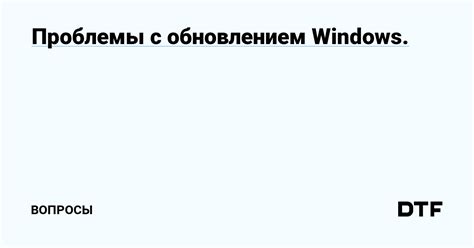 Проблемы с обновлением Windows.

ВОПРОСЫ

DTF